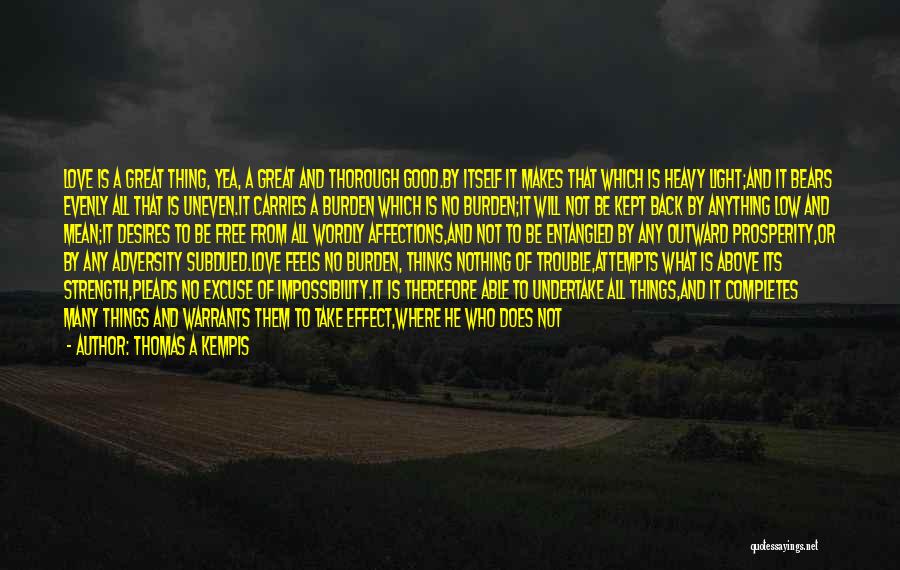 LOVE IS A GREAT THING, YEA, A GREAT AND THOROUGH GOOD.BY ITSELF IT MAKES THAT WHICH IS HEAVY LIGHT;AND IT BEARS EVENLY ALL THAT IS UNEVEN.IT CARRIES A BURDEN WHICH IS NO BURDEN;IT WILL NOT BE KEPT BACK BY ANYTHING LOW AND MEAN;IT DESIRES TO BE FREE FROM ALL WORDLY AFFECTIONS,AND NOT TO BE ENTANGLED BY ANY OUTWARD PROSPERITY,OR BY ANY ADVERSITY SUBDUED.LOVE FEELS NO BURDEN, THINKS NOTHING OF TROUBLE,ATTEMPTS WHAT IS ABOVE ITS STRENGTH,PLEADS NO EXCUSE OF IMPOSSIBILITY.IT IS THEREFORE ABLE TO UNDERTAKE ALL THINGS,AND IT COMPLETES MANY THINGS AND WARRANTS THEM TO TAKE EFFECT,WHERE HE WHO DOES NOT

- AUTHOR: THOMAS A KEMPIS

quotessayings.net